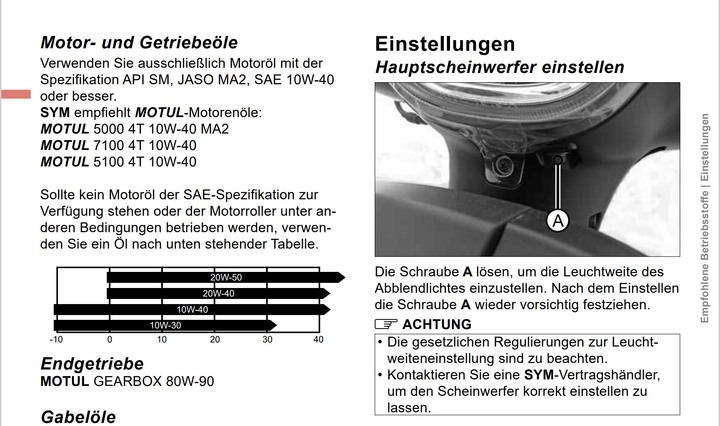 Motor- und Getriebeöle

Verwenden Sie ausschließlich Motoröl mit der Spezifikation API SM, JASO MA2, SAE 10W-40 oder besser.
SYM empfiehlt MOTUL-Motorenöle:
MOTUL 5000 4T 10W-40 MA2
MOTUL 7100 4T 10W-40
MOTUL 5100 4T 10W-40

Sollte kein Motoröl der SAE-Spezifikation zur Verfügung stehen oder der Motorroller unter anderen Bedingungen betrieben werden, verwenden Sie ein Öl nach unten stehender Tabelle.

20W-50
20W-40
10W-40
10W-30
-10 0 10 20 30 40

Endgetriebe

MOTUL GEARBOX 80W-90

Gabelöle

Einstellungen

Hauptscheinwerfer einstellen

A

Die Schraube A lösen, um die Leuchtweite des Abblendlichtes einzustellen. Nach dem Einstellen die Schraube A wieder vorsichtig festziehen.

ACHTUNG

• Die gesetzlichen Regulierungen zur Leuchtweiteneinstellung sind zu beachten.
• Kontaktieren Sie eine SYM-Vertragshändler, um den Scheinwerfer korrekt einstellen zu lassen.

Empfohlene Betriebsstoffe | Einstellungen